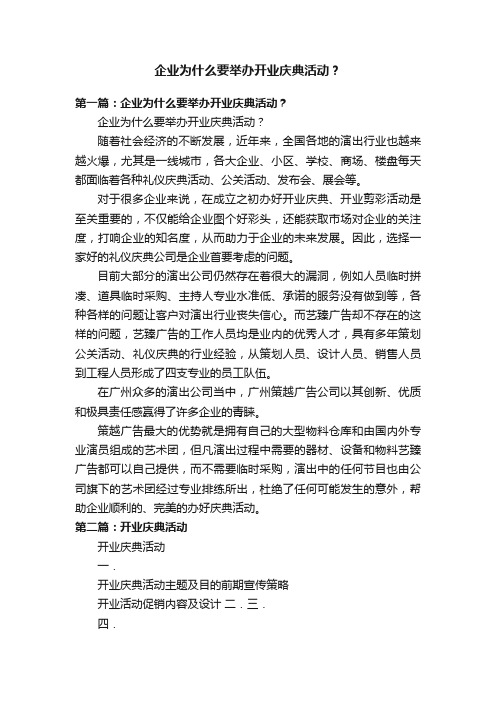 企业为什么要举办开业庆典活动？

第一篇：企业为什么要举办开业庆典活动？

企业为什么要举办开业庆典活动？

随着社会经济的不断发展，近年来，全国各地的演出行业也越来越火爆，尤其是一线城市，各大企业、小区、学校、商场、楼盘每天都面临着各种礼仪庆典活动、公关活动、发布会、展会等。

对于很多企业来说，在成立之初办好开业庆典、开业剪彩活动是至关重要的，不仅能给企业图个好彩头，还能获取市场对企业的关注度，打响企业的知名度，从而助力于企业的未来发展。因此，选择一家好的礼仪庆典公司是企业首要考虑的问题。

目前大部分的演出公司仍然存在着很大的漏洞，例如人员临时拼凑、道具临时采购、主持人专业水准低、承诺的服务没有做到等，各种各样的问题让客户对演出行业丧失信心。而艺臻广告却不存在的这样的问题，艺臻广告的工作人员均是业内的优秀人才，具有多年策划公关活动、礼仪庆典的行业经验，从策划人员、设计人员、销售人员到工程人员形成了四支专业的员工队伍。

在广州众多的演出公司当中，广州策越广告公司以其创新、优质和极具责任感赢得了许多企业的青睐。

策越广告最大的优势就是拥有自己的大型物料仓库和由国内外专业演员组成的艺术团，但凡演出过程中需要的器材、设备和物料艺臻广告都可以自己提供，而不需要临时采购，演出中的任何节目也由公司旗下的艺术团经过专业排练所出，杜绝了任何可能发生的意外，帮助企业顺利的、完美的办好庆典活动。

第二篇：开业庆典活动

开业庆典活动

一．

开业庆典活动主题及目的前期宣传策略

开业活动促销内容及设计 二．三．

四．